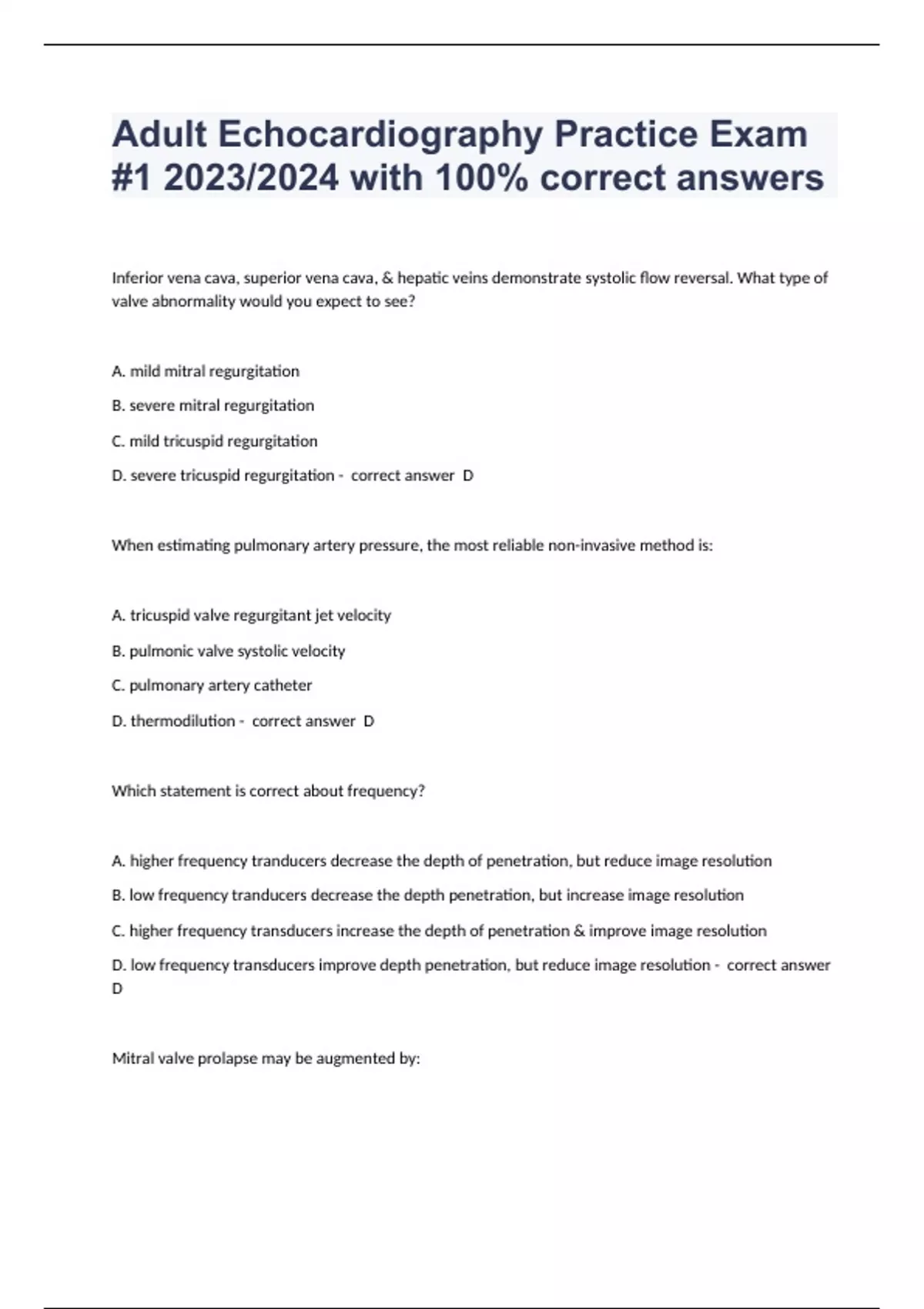 Adult Echocardiography Practice Exam #1 2023/2024 with 100% correct answers

Inferior vena cava, superior vena cava, & hepatic veins demonstrate systolic flow reversal. What type of valve abnormality would you expect to see?

A. mild mitral regurgitation

B. severe mitral regurgitation

C. mild tricuspid regurgitation

D. severe tricuspid regurgitation - correct answer D

When estimating pulmonary artery pressure, the most reliable non-invasive method is:

A. tricuspid valve regurgitant jet velocity

B. pulmonic valve systolic velocity

C. pulmonary artery catheter

D. thermodilution - correct answer D

Which statement is correct about frequency?

A. higher frequency tranducers decrease the depth of penetration, but reduce image resolution

B. low frequency tranducers decrease the depth penetration, but increase image resolution

C. higher frequency transducers increase the depth of penetration & improve image resolution

D. low frequency transducers improve depth penetration, but reduce image resolution - correct answer D

Mitral valve prolapse may be augmented by: